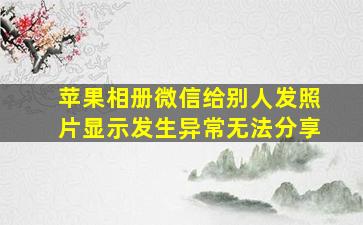 苹果相册微信给别人发照片显示发生异常无法分享